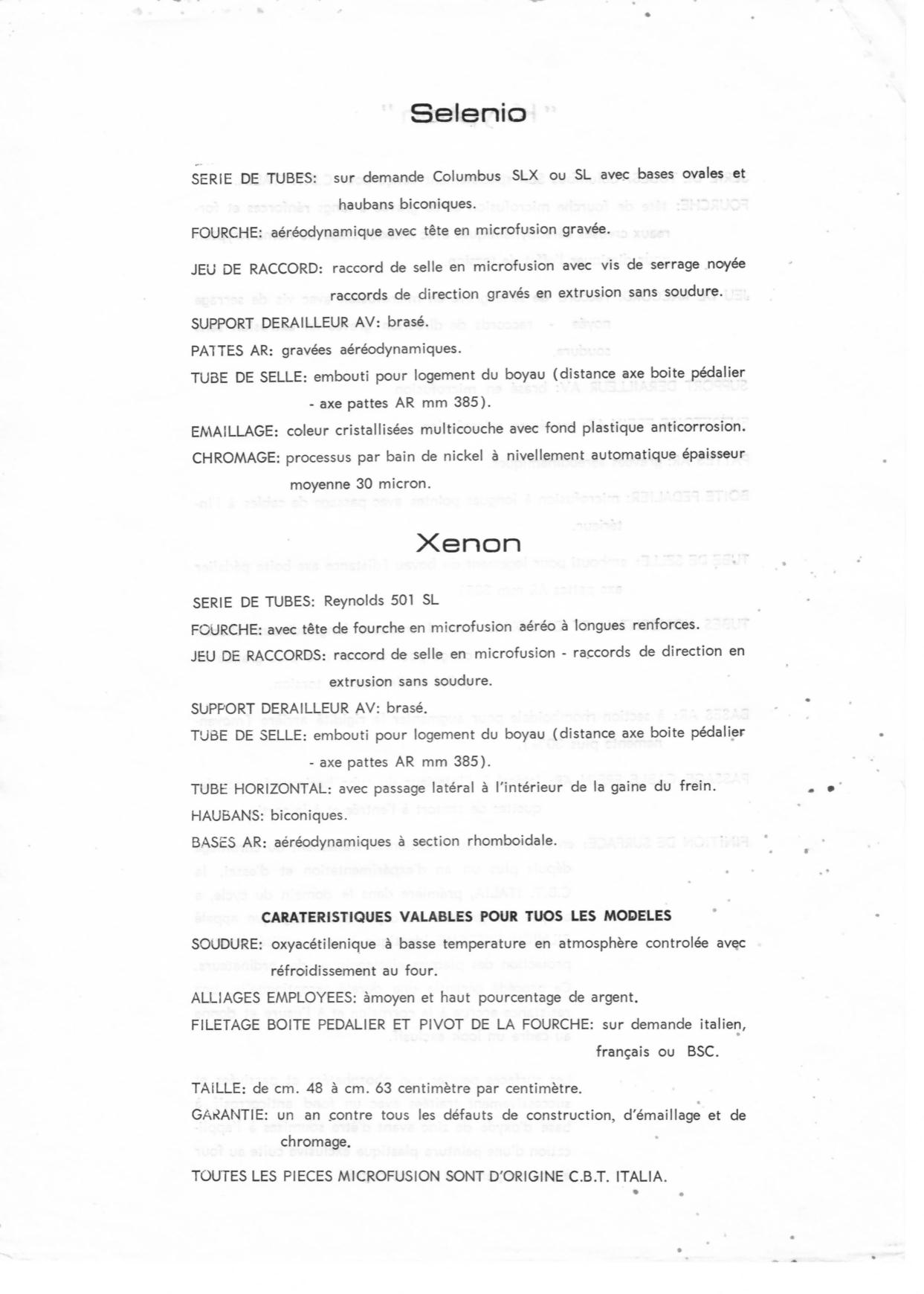 Selenio

SERIE DE TUBES: sur demande Columbus SLX ou SL avec bases ovales et haubans biconiques.

FOURCHE: aéréodynamique avec tête en microfusion gravée.

JEU DE RACCORD: raccord de selle en microfusion avec vis de serrage noyée raccords de direction gravés en extrusion sans soudure.

SUPPORT DERAILLEUR AV: brasé.

PATTES AR: gravées aéréodynamiques.

TUBE DE SELLE: embouti pour logement du boyau (distance axe boite pédalier - axe pattes AR mm 385).

EMAILLAGE: coleur cristallisées multicouche avec fond plastique anticorrosion.

CHROMAGE: processus par bain de nickel à nivellement automatique épaisseur moyenne 30 micron.

Xenon

SERIE DE TUBES: Reynolds 501 SL

FOURCHE: avec tête de fourche en microfusion aéréo à longues renforces.

JEU DE RACCORDS: raccord de selle en microfusion - raccords de direction en extrusion sans soudure.

SUPPORT DERAILLEUR AV: brasé.

TUBE DE SELLE: embouti pour logement du boyau (distance axe boite pédalier - axe pattes AR mm 385).

TUBE HORIZONTAL: avec passage latéral à l'intérieur de la gaine du frein.

HAUBANS: biconiques.

BASES AR: aéréodynamiques à section rhomboidale.

CARATERISTIQUES VALABLES POUR TUOS LES MODELES

SOUDURE: oxyacétilenique à basse temperature en atmosphère controlée avec réfroidissement au four.

ALLIAGES EMPLOYEES: àmoyen et haut pourcentage de argent.

FILETAGE BOITE PEDALIER ET PIVOT DE LA FOURCHE: sur demande italien, français ou BSC.

TAILLE: de cm. 48 à cm. 63 centimètre par centimètre.

GARANTIE: un an contre tous les défauts de construction, d'émaillage et de chromage.

TOUTES LES PIECES MICROFUSION SONT D'ORIGINE C.B.T. ITALIA.